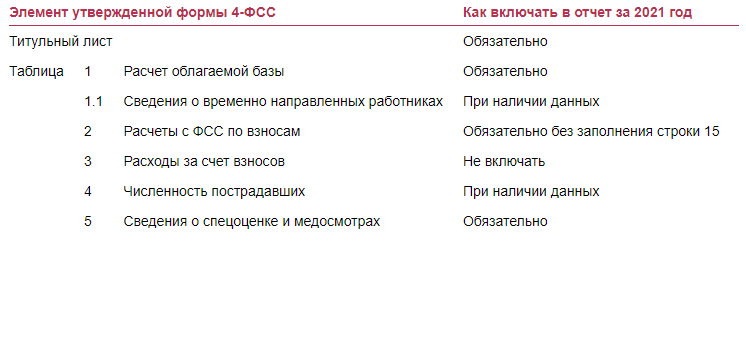 | Элемент утвержденной формы 4-ФСС | | | Как включать в отчет за 2021 год |
|---|---|---|---|
| Титульный лист | | | Обязательно |
| Таблица | 1 | Расчет облагаемой базы | Обязательно |
| | 1.1 | Сведения о временно направленных работниках | При наличии данных |
| | 2 | Расчеты с ФСС по взносам | Обязательно без заполнения строки 15 |
| | 3 | Расходы за счет взносов | Не включать |
| | 4 | Численность пострадавших | При наличии данных |
| | 5 | Сведения о спецоценке и медосмотрах | Обязательно |